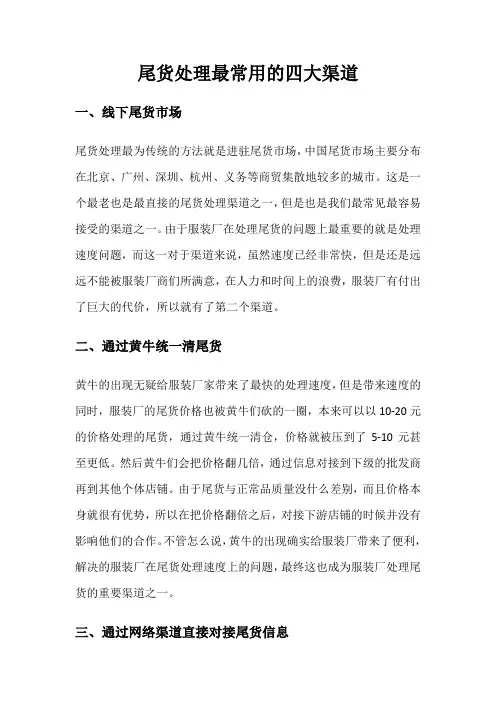 尾货处理最常用的四大渠道

一、线下尾货市场

尾货处理最为传统的方法就是进驻尾货市场，中国尾货市场主要分布在北京、广州、深圳、杭州、义务等商贸集散地较多的城市。这是一个最老也是最直接的尾货处理渠道之一，但是也是我们最常见最容易接受的渠道之一。由于服装厂在处理尾货的问题上最重要的就是处理速度问题，而这一对于渠道来说，虽然速度已经非常快，但是还是远远不能被服装厂商们所满意，在人力和时间上的浪费，服装厂有付出了巨大的代价，所以就有了第二个渠道。

二、通过黄牛统一清尾货

黄牛的出现无疑给服装厂家带来了最快的处理速度，但是带来速度的同时，服装厂的尾货价格也被黄牛们砍的一圈，本来可以以 10-20 元的价格处理的尾货，通过黄牛统一清仓，价格就被压到了 5-10 元甚至更低。然后黄牛们会把价格翻几倍，通过信息对接到下级的批发商再到其他个体店铺。由于尾货与正常品质量没什么差别，而且价格本身就很有优势，所以在把价格翻倍之后，对接下游店铺的时候并没有影响他们的合作。不管怎么说，黄牛的出现确实给服装厂带来了便利，解决的服装厂在尾货处理速度上的问题，最终这也成为服装厂处理尾货的重要渠道之一。

三、通过网络渠道直接对接尾货信息